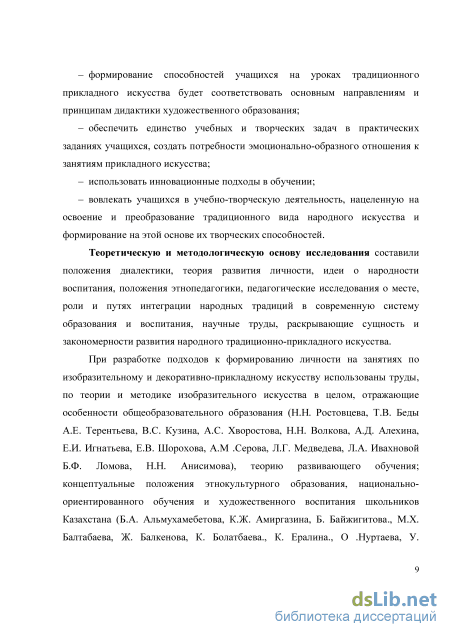 – формирование способностей учащихся на уроках традиционного прикладного искусства будет соответствовать основным направлениям и принципам дидактики художественного образования;

– обеспечить единство учебных и творческих задач в практических заданиях учащихся, создать потребности эмоционально-образного отношения к занятиям прикладного искусства;

– использовать инновационные подходы в обучении;

– вовлекать учащихся в учебно-творческую деятельность, нацеленную на освоение и преобразование традиционного вида народного искусства и формирование на этой основе их творческих способностей.

Теоретическую и методологическую основу исследования составили положения диалектики, теория развития личности, идеи о народности воспитания, положения этнопедагогики, педагогические исследования о месте, роли и путях интеграции народных традиций в современную систему образования и воспитания, научные труды, раскрывающие сущность и закономерности развития народного традиционно-прикладного искусства.

При разработке подходов к формированию личности на занятиях по изобразительному и декоративно-прикладному искусству использованы труды, по теории и методике изобразительного искусства в целом, отражающие особенности общеобразовательного образования (Н.Н. Ростовцева, Т.В. Беды А.Е. Терентьева, В.С. Кузина, А.С. Хворостова, Н.Н. Волкова, А.Д. Алехина, Е.И. Игнатьева, Е.В. Шорохова, А.М .Серова, Л.Г. Медведева, Л.А. Ивахновой Б.Ф. Ломова, Н.Н. Анисимова), теорию развивающего обучения; концептуальные положения этнокультурного образования, национально-ориентированного обучения и художественного воспитания школьников Казахстана (Б.А. Альмухамебетова, К.Ж. Амиргазина, Б. Байжигитова., М.Х. Балтабаева, Ж. Балкенова, К. Болатбаева., К. Ералина., О .Нуртаева, У.

9

dsLib.net
библиотека диссертаций